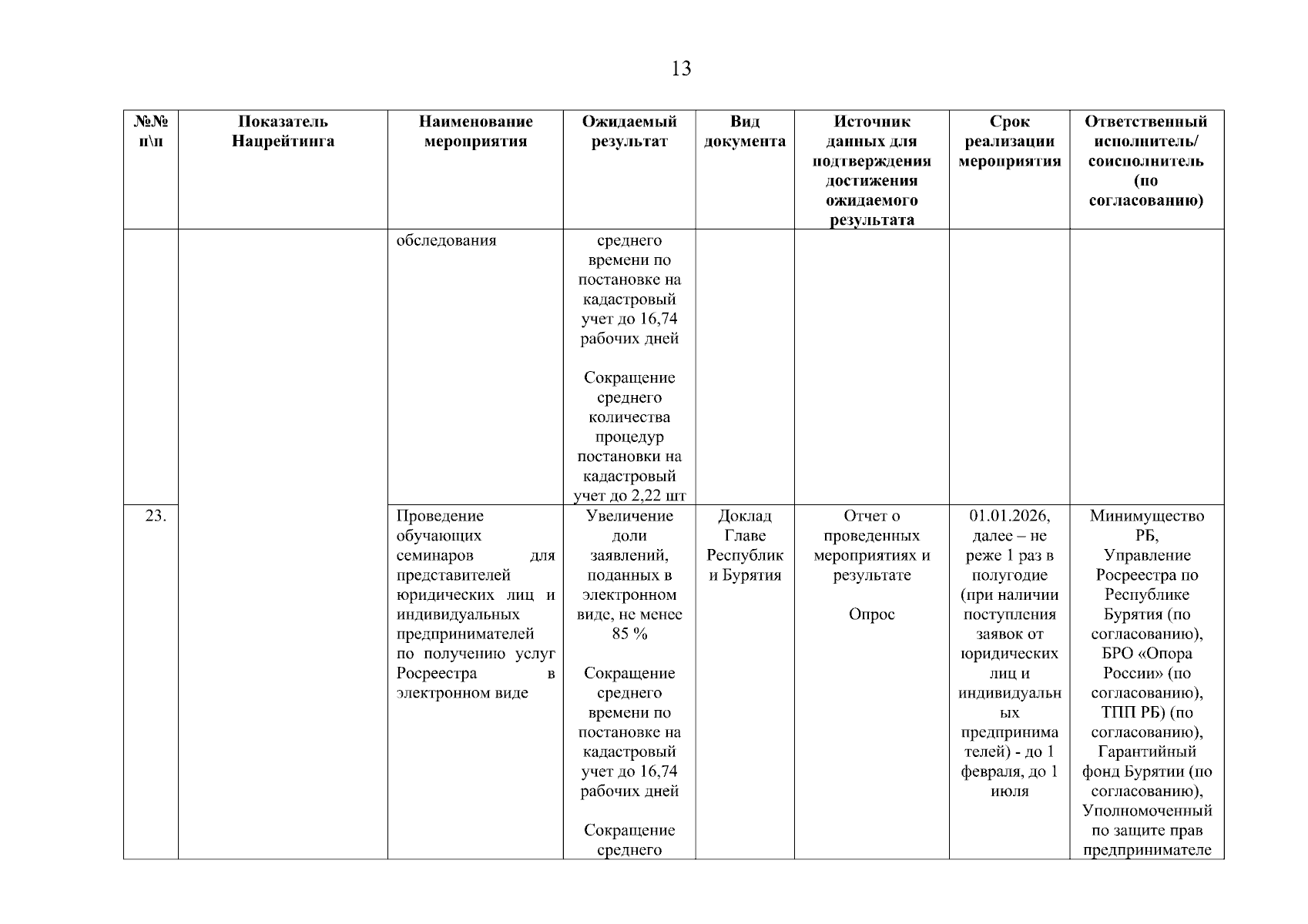 13

| №№ п\п | Показатель Нацрейтинга | Наименование мероприятия | Ожидаемый результат | Вид документа | Источник данных для подтверждения достижения ожидаемого результата | Срок реализации мероприятия | Ответственный исполнитель/ соисполнитель (по согласованию) |
|---|---|---|---|---|---|---|---|
| | | обследования | среднего времени по постановке на кадастровый учет до 16,74 рабочих дней Сокращение среднего количества процедур постановки на кадастровый учет до 2,22 шт | | | | |
| 23. | | Проведение обучающих семинаров для представителей юридических лиц и индивидуальных предпринимателей по получению услуг Росреестра в электронном виде | Увеличение доли заявлений, поданных в электронном виде, не менее 85 % Сокращение среднего времени по постановке на кадастровый учет до 16,74 рабочих дней Сокращение среднего | Доклад Главе Республики Бурятия | Отчет о проведенных мероприятиях и результате Опрос | 01.01.2026, далее – не реже 1 раз в полугодие (при наличии поступления заявок от юридических лиц и индивидуальных предпринимателей) - до 1 февраля, до 1 июля | Минимущество РБ, Управление Росреестра по Республике Бурятия (по согласованию), БРО «Опора России» (по согласованию), ТПП РБ) (по согласованию), Гарантийный фонд Бурятии (по согласованию), Уполномоченный по защите прав предпринимателе |